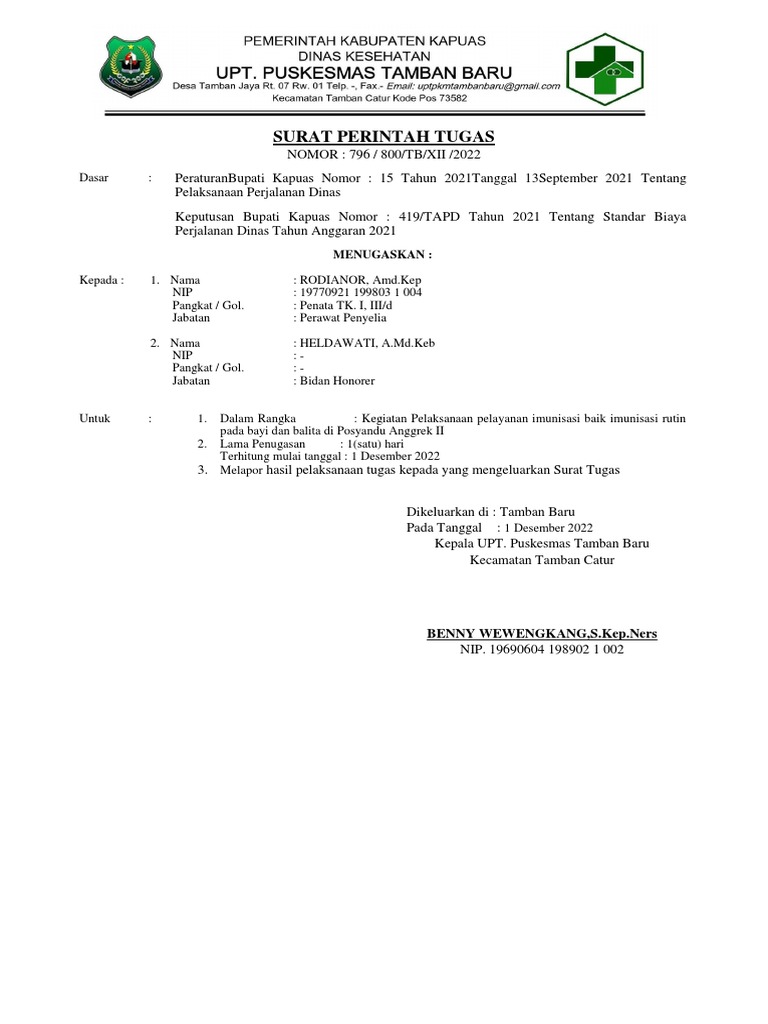 PEMERINTAH KABUPATEN KAPUAS
DINAS KESEHATAN
UPT. PUSKESMAS TAMBAN BARU
Desa Tamban Jaya Rt. 07 Rw. 01 Telp. -, Fax.- Email: uptpkmtambanbaru@gmail.com
Kecamatan Tamban Catur Kode Pos 73582

SURAT PERINTAH TUGAS
NOMOR : 796 / 800/TB/XII /2022

Dasar : PeraturanBupati Kapuas Nomor : 15 Tahun 2021Tanggal 13September 2021 Tentang Pelaksanaan Perjalanan Dinas

Keputusan Bupati Kapuas Nomor : 419/TAPD Tahun 2021 Tentang Standar Biaya Perjalanan Dinas Tahun Anggaran 2021

MENUGASKAN :

Kepada : 1. Nama : RODIANOR, Amd.Kep
NIP : 19770921 199803 1 004
Pangkat / Gol. : Penata TK. I, III/d
Jabatan : Perawat Penyelia

2. Nama : HELDAWATI, A.Md.Keb
NIP : -
Pangkat / Gol. : -
Jabatan : Bidan Honorer

Untuk : 1. Dalam Rangka : Kegiatan Pelaksanaan pelayanan imunisasi baik imunisasi rutin pada bayi dan balita di Posyandu Anggrek II
2. Lama Penugasan : 1(satu) hari
Terhitung mulai tanggal : 1 Desember 2022
3. Melapor hasil pelaksanaan tugas kepada yang mengeluarkan Surat Tugas

Dikeluarkan di : Tamban Baru
Pada Tanggal : 1 Desember 2022
Kepala UPT. Puskesmas Tamban Baru
Kecamatan Tamban Catur

BENNY WEWENGKANG,S.Kep.Ners
NIP. 19690604 198902 1 002